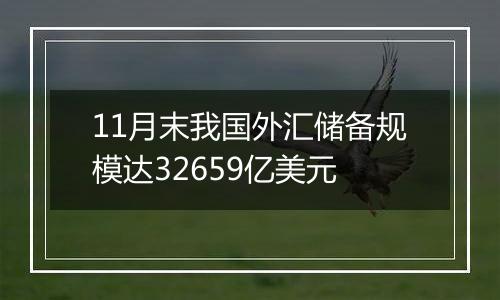 11月末我国外汇储备规模达32659亿美元